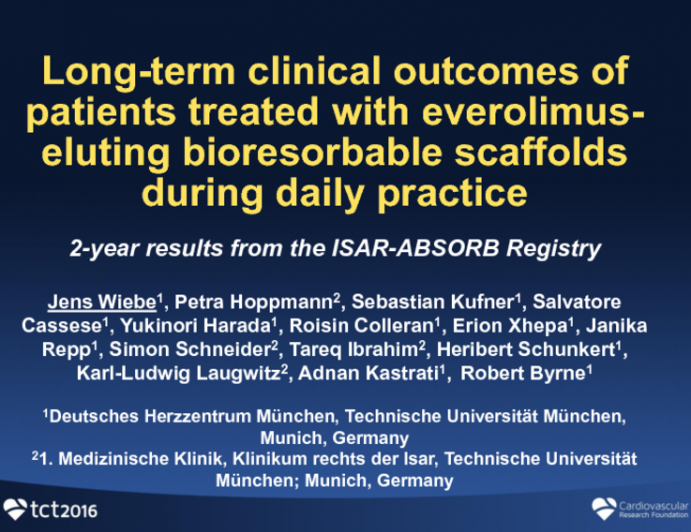 Long-term clinical outcomes of patients treated with everolimus-eluting bioresorbable scaffolds during daily practice

2-year results from the ISAR-ABSORB Registry

Jens Wiebe$^1$, Petra Hoppmann$^2$, Sebastian Kufner$^1$, Salvatore Cassese$^1$, Yukinori Harada$^1$, Roisin Colleran$^1$, Erion Xhepa$^1$, Janika Repp$^1$, Simon Schneider$^2$, Tareq Ibrahim$^2$, Heribert Schunkert$^1$, Karl-Ludwig Laugwitz$^2$, Adnan Kastrati$^1$, Robert Byrne$^1$

$^1$Deutsches Herzzentrum München, Technische Universität München, Munich, Germany
$^2$1. Medizinische Klinik, Klinikum rechts der Isar, Technische Universität München; Munich, Germany

tct2016

Cardiovascular Research Foundation